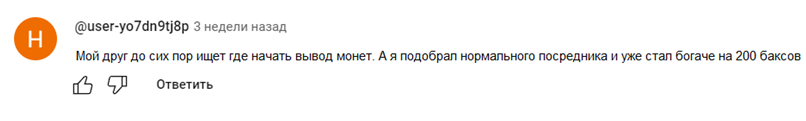 H

@user-yo7dn9tj8p 3 недели назад

Мой друг до сих пор ищет где начать вывод монет. А я подобрал нормального посредника и уже стал богаче на 200 баксов

Ответить